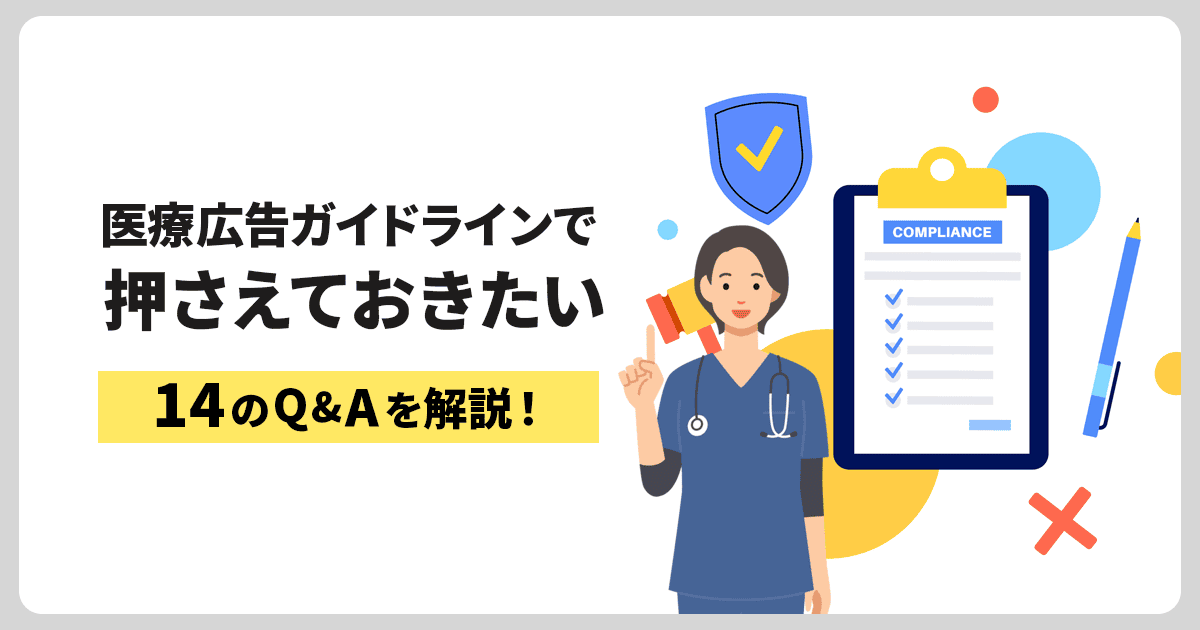 医療広告ガイドラインで
押さえておきたい

14のQ&Aを解説！

COMPLIANCE